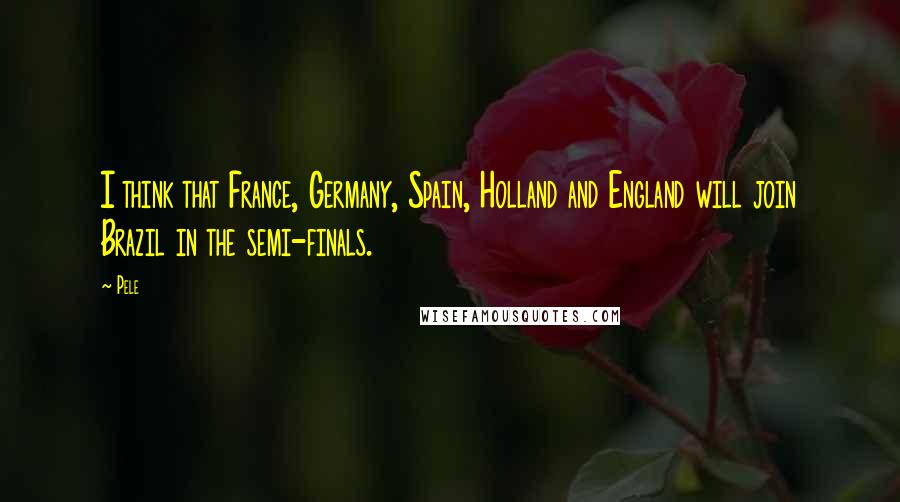 I think that France, Germany, Spain, Holland and England will join Brazil in the semi-finals.

~ Pele

WISEFAMOUSQUOTES.COM